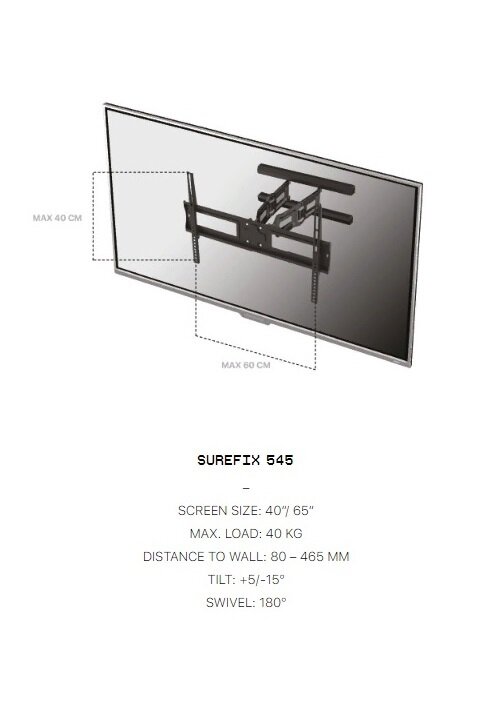 MAX 40 CM

MAX 60 CM

SUREFIX 545

–

SCREEN SIZE: 40"/ 65"

MAX. LOAD: 40 KG

DISTANCE TO WALL: 80 – 465 MM

TILT: +5/-15°

SWIVEL: 180°